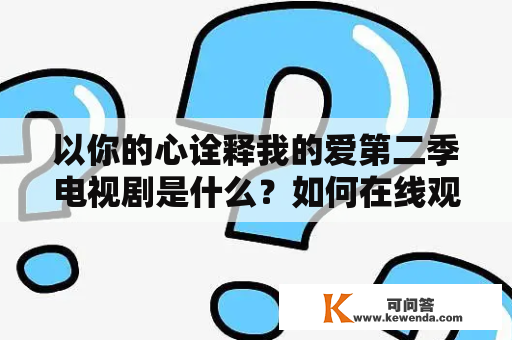 以你的心诠释我的爱第二季电视剧是什么？如何在线观

K 可问答
www.kewenda.com